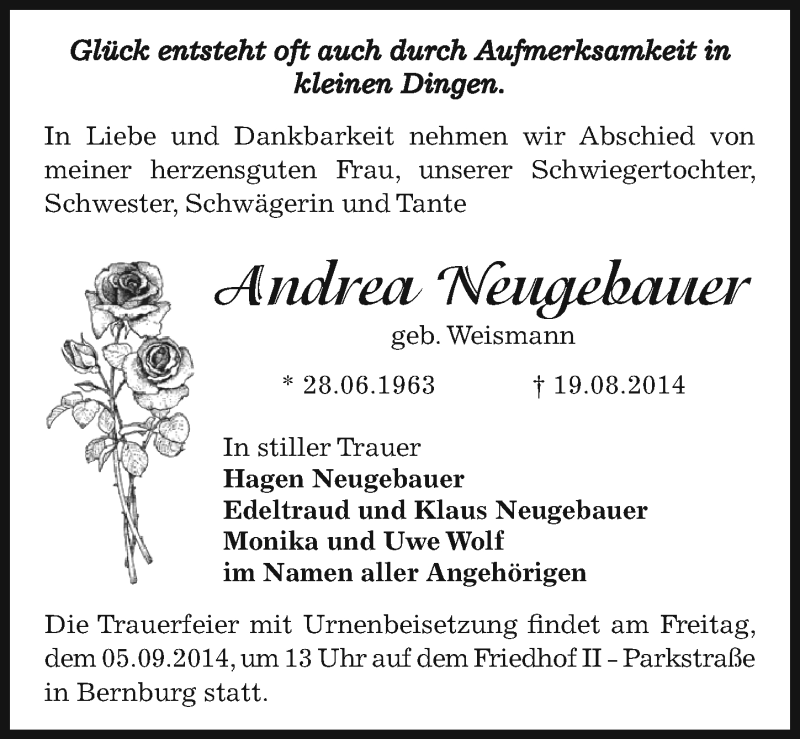 Glück entsteht oft auch durch Aufmerksamkeit in kleinen Dingen.

In Liebe und Dankbarkeit nehmen wir Abschied von meiner herzensguten Frau, unserer Schwiegertochter, Schwester, Schwägerin und Tante

Andrea Neugebauer
geb. Weismann

* 28.06.1963 † 19.08.2014

In stiller Trauer
Hagen Neugebauer
Edeltraud und Klaus Neugebauer
Monika und Uwe Wolf
im Namen aller Angehörigen

Die Trauerfeier mit Urnenbeisetzung findet am Freitag, dem 05.09.2014, um 13 Uhr auf dem Friedhof II – Parkstraße in Bernburg statt.